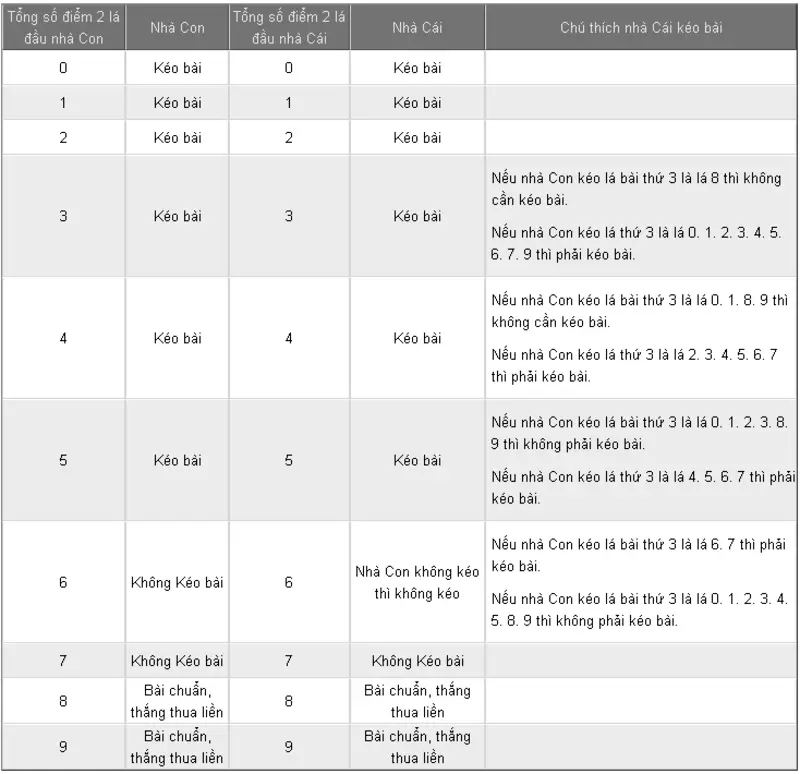 | Tổng số điểm 2 lá đầu nhà Con | Nhà Con | Tổng số điểm 2 lá đầu nhà Cái | Nhà Cái | Chú thích nhà Cái kéo bài |
|---|---|---|---|---|
| 0 | Kéo bài | 0 | Kéo bài | |
| 1 | Kéo bài | 1 | Kéo bài | |
| 2 | Kéo bài | 2 | Kéo bài | |
| 3 | Kéo bài | 3 | Kéo bài | Nếu nhà Con kéo lá bài thứ 3 là lá 8 thì không cần kéo bài. Nếu nhà Con kéo lá thứ 3 là lá 0. 1. 2. 3. 4. 5. 6. 7. 9 thì phải kéo bài. |
| 4 | Kéo bài | 4 | Kéo bài | Nếu nhà Con kéo lá bài thứ 3 là lá 0. 1. 8. 9 thì không cần kéo bài. Nếu nhà Con kéo lá thứ 3 là lá 2. 3. 4. 5. 6. 7 thì phải kéo bài. |
| 5 | Kéo bài | 5 | Kéo bài | Nếu nhà Con kéo lá bài thứ 3 là lá 0. 1. 2. 3. 8. 9 thì không phải kéo bài. Nếu nhà Con kéo lá thứ 3 là lá 4. 5. 6. 7 thì phải kéo bài. |
| 6 | Không Kéo bài | 6 | Nhà Con không kéo thì không kéo | Nếu nhà Con kéo lá bài thứ 3 là lá 6. 7 thì phải kéo bài. Nếu nhà Con kéo lá bài thứ 3 là lá 0. 1. 2. 3. 4. 5. 8. 9 thì không phải kéo bài. |
| 7 | Không Kéo bài | 7 | Không Kéo bài | |
| 8 | Bài chuẩn, thắng thua liền | 8 | Bài chuẩn, thắng thua liền | |
| 9 | Bài chuẩn, thắng thua liền | 9 | Bài chuẩn, thắng thua liền | |